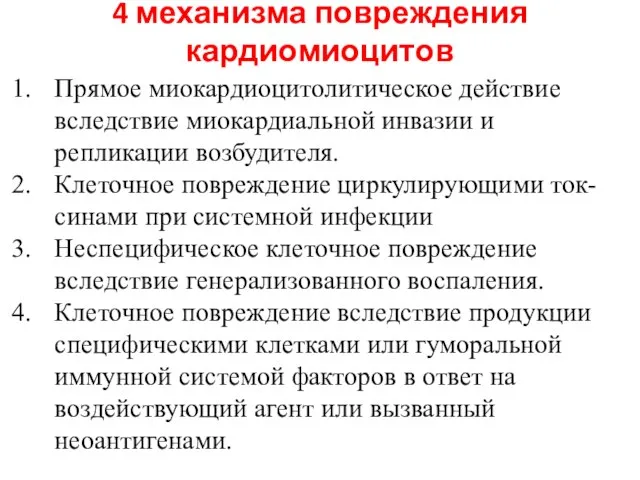 4 механизма повреждения кардиомиоцитов

1. Прямое миокардиоцитолитическое действие вследствие миокардиальной инвазии и репликации возбудителя.
2. Клеточное повреждение циркулирующими токсинами при системной инфекции
3. Неспецифическое клеточное повреждение вследствие генерализованного воспаления.
4. Клеточное повреждение вследствие продукции специфическими клетками или гуморальной иммунной системой факторов в ответ на воздействующий агент или вызванный неоантигенами.